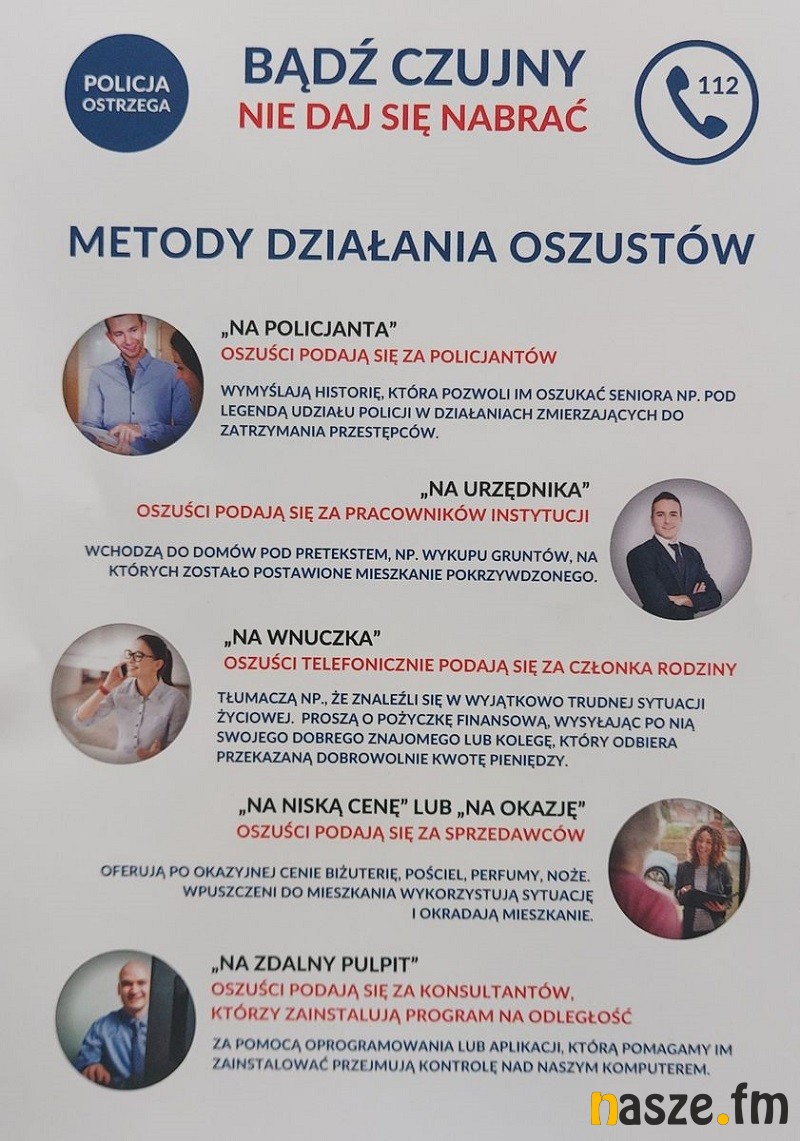 POLICJA OSTRZEGA

BĄDŹ CZUJNY
NIE DAJ SIĘ NABRAĆ

112

METODY DZIAŁANIA OSZUSTÓW

„NA POLICJANTA"
OSZUŚCI PODAJĄ SIĘ ZA POLICJANTÓW

WYMYŚLAJĄ HISTORIĘ, KTÓRA POZWOLI IM OSZUKAĆ SENIORA NP. POD LEGENDĄ UDZIAŁU POLICJI W DZIAŁANIACH ZMIERZAJĄCYCH DO ZATRZYMANIA PRZESTĘPCÓW.

„NA URZĘDNIKA"
OSZUŚCI PODAJĄ SIĘ ZA PRACOWNIKÓW INSTYTUCJI

WCHODZĄ DO DOMÓW POD PRETEKSTEM, NP. WYKUPU GRUNTÓW, NA KTÓRYCH ZOSTAŁO POSTAWIONE MIESZKANIE POKRZYWDZONEGO.

„NA WNUCZKA"
OSZUŚCI TELEFONICZNIE PODAJĄ SIĘ ZA CZŁONKA RODZINY

TŁUMACZĄ NP., ŻE ZNALEŹLI SIĘ W WYJĄTKOWO TRUDNEJ SYTUACJI ŻYCIOWEJ. PROSZĄ O POŻYCZKĘ FINANSOWĄ, WYSYŁAJĄC PO NIĄ SWOJEGO DOBREGO ZNAJOMEGO LUB KOLEGĘ, KTÓRY ODBIERA PRZEKAZANĄ DOBROWOLNIE KWOTĘ PIENIĘDZY.

„NA NISKĄ CENĘ" LUB „NA OKAZJĘ"
OSZUŚCI PODAJĄ SIĘ ZA SPRZEDAWCÓW

OFERUJĄ PO OKAZYJNEJ CENIE BIŻUTERIĘ, POŚCIEL, PERFUMY, NOŻE. WPUSZCZENI DO MIESZKANIA WYKORZYSTUJĄ SYTUACJĘ I OKRADAJĄ MIESZKANIE.

„NA ZDALNY PULPIT"
OSZUŚCI PODAJĄ SIĘ ZA KONSULTANTÓW, KTÓRZY ZAINSTALUJĄ PROGRAM NA ODLEGŁOŚĆ

ZA POMOCĄ OPROGRAMOWANIA LUB APLIKACJI, KTÓRĄ POMAGAMY IM ZAINSTALOWAĆ PRZEJMUJĄ KONTROLĘ NAD NASZYM KOMPUTEREM.

nasze.fm